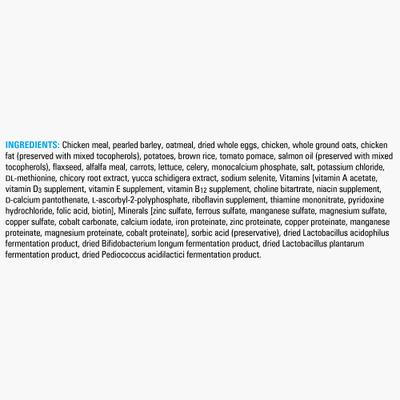 INGREDIENTS: Chicken meal, pearled barley, oatmeal, dried whole eggs, chicken, whole ground oats, chicken fat (preserved with mixed tocopherols), potatoes, brown rice, tomato pomace, salmon oil (preserved with mixed tocopherols), flaxseed, alfalfa meal, carrots, lettuce, celery, monocalcium phosphate, salt, potassium chloride, DL-methionine, chicory root extract, yucca schidigera extract, sodium selenite, Vitamins [vitamin A acetate, vitamin $D_3$ supplement, vitamin E supplement, vitamin $B_{12}$ supplement, choline bitartrate, niacin supplement, D-calcium pantothenate, L-ascorbyl-2-polyphosphate, riboflavin supplement, thiamine mononitrate, pyridoxine hydrochloride, folic acid, biotin], Minerals [zinc sulfate, ferrous sulfate, manganese sulfate, magnesium sulfate, copper sulfate, cobalt carbonate, calcium iodate, iron proteinate, zinc proteinate, copper proteinate, manganese proteinate, magnesium proteinate, cobalt proteinate], sorbic acid (preservative), dried Lactobacillus acidophilus fermentation product, dried Bifidobacterium longum fermentation product, dried Lactobacillus plantarum fermentation product, dried Pediococcus acidilactici fermentation product.